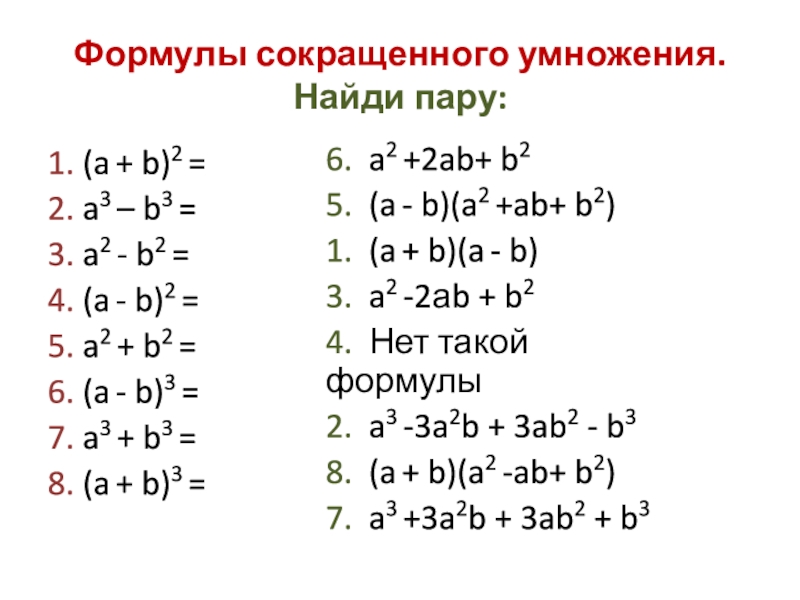 Формулы сокращенного умножения.
Найди пару:

1. $(a + b)^2 =$
2. $a^3 – b^3 =$
3. $a^2 - b^2 =$
4. $(a - b)^2 =$
5. $a^2 + b^2 =$
6. $(a - b)^3 =$
7. $a^3 + b^3 =$
8. $(a + b)^3 =$

6. $a^2 +2ab+ b^2$
5. $(a - b)(a^2 +ab+ b^2)$
1. $(a + b)(a - b)$
3. $a^2 -2ab + b^2$
4. Нет такой формулы
2. $a^3 -3a^2b + 3ab^2 - b^3$
8. $(a + b)(a^2 -ab+ b^2)$
7. $a^3 +3a^2b + 3ab^2 + b^3$